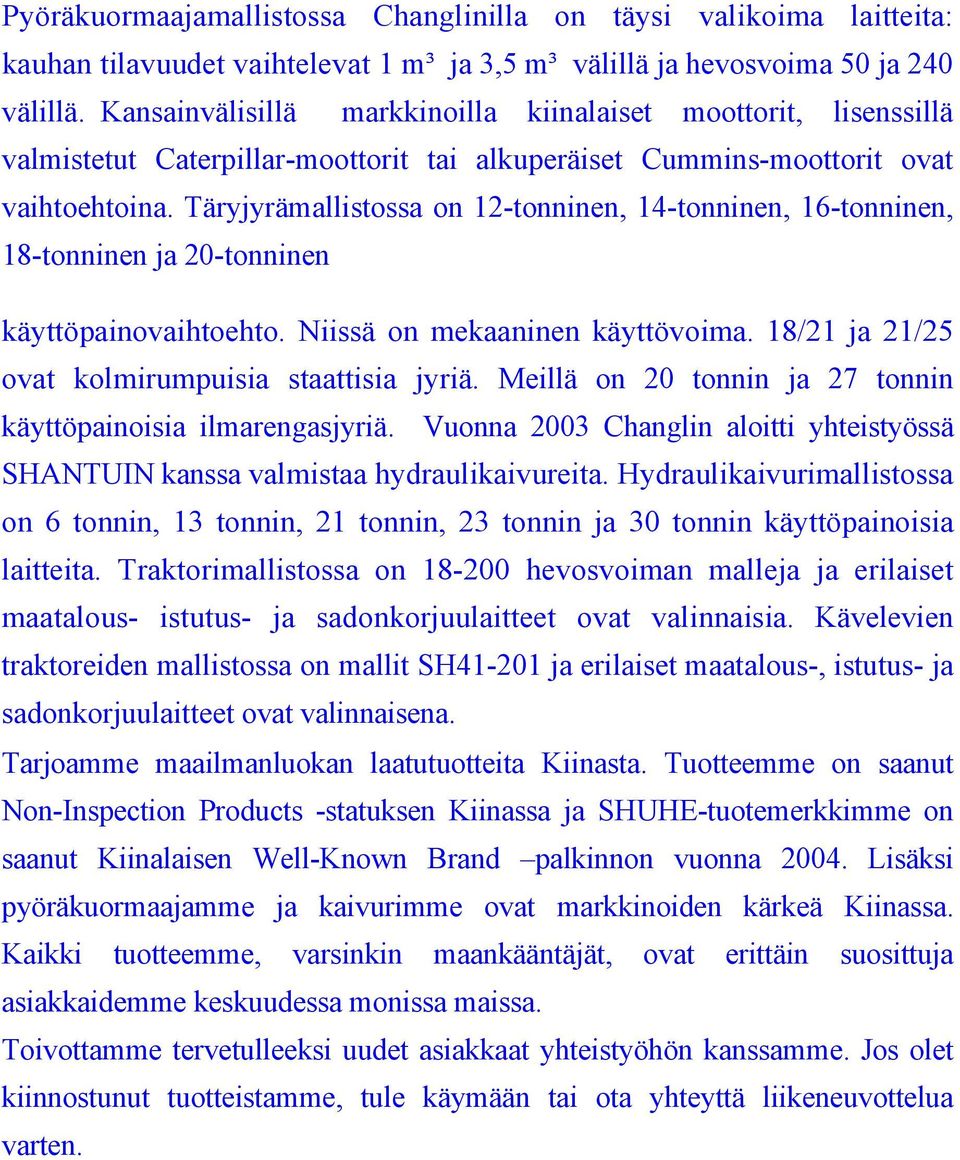 Pyöräkuormaajamallistossa Changlinilla on täysi valikoima laitteita: kauhan tilavuudet vaihtelevat 1 m³ ja 3,5 m³ välillä ja hevosvoima 50 ja 240 välillä. Kansainvälisillä markkinoilla kiinalaiset moottorit, lisenssillä valmistetut Caterpillar-moottorit tai alkuperäiset Cummins-moottorit ovat vaihtoehtoina. Täryjyrämallistossa on 12-tonninen, 14-tonninen, 16-tonninen, 18-tonninen ja 20-tonninen

käyttöpainovaihtoehto. Niissä on mekaaninen käyttövoima. 18/21 ja 21/25 ovat kolmirumpuisia staattisia jyriä. Meillä on 20 tonnin ja 27 tonnin käyttöpainoisia ilmarengasjyriä. Vuonna 2003 Changlin aloitti yhteistyössä SHANTUIN kanssa valmistaa hydraulikaivureita. Hydraulikaivurimallistossa on 6 tonnin, 13 tonnin, 21 tonnin, 23 tonnin ja 30 tonnin käyttöpainoisia laitteita. Traktorimallistossa on 18-200 hevosvoiman malleja ja erilaiset maatalous- istutus- ja sadonkorjuulaitteet ovat valinnaisia. Kävelevien traktoreiden mallistossa on mallit SH41-201 ja erilaiset maatalous-, istutus- ja sadonkorjuulaitteet ovat valinnaisena.

Tarjoamme maailmanluokan laatutuotteita Kiinasta. Tuotteemme on saanut Non-Inspection Products -statuksen Kiinassa ja SHUHE-tuotemerkkimme on saanut Kiinalaisen Well-Known Brand –palkinnon vuonna 2004. Lisäksi pyöräkuormaajamme ja kaivurimme ovat markkinoiden kärkeä Kiinassa. Kaikki tuotteemme, varsinkin maankääntäjät, ovat erittäin suosittuja asiakkaidemme keskuudessa monissa maissa.

Toivottamme tervetulleeksi uudet asiakkaat yhteistyöhön kanssamme. Jos olet kiinnostunut tuotteistamme, tule käymään tai ota yhteyttä liikeneuvottelua varten.